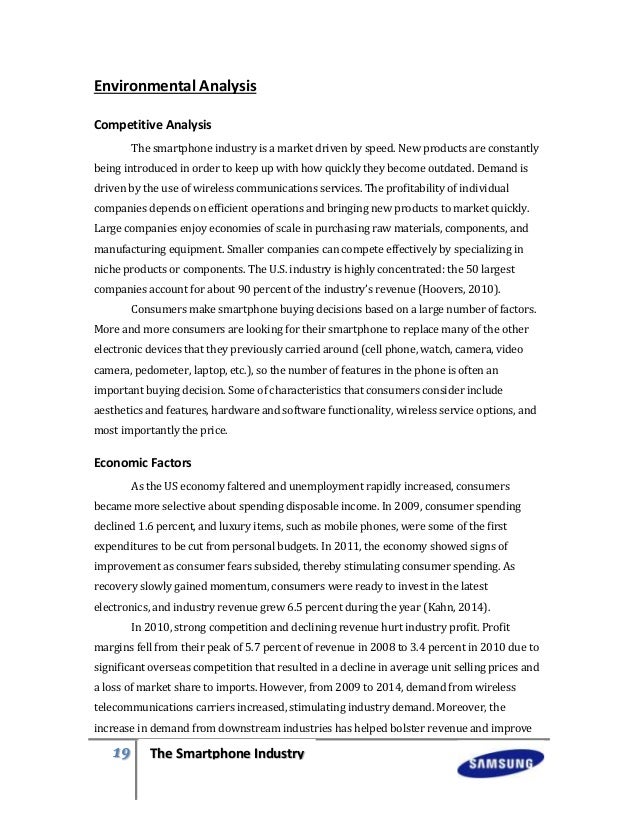 Environmental Analysis

Competitive Analysis

The smartphone industry is a market driven by speed. New products are constantly being introduced in order to keep up with how quickly they become outdated. Demand is driven by the use of wireless communications services. The profitability of individual companies depends on efficient operations and bringing new products to market quickly. Large companies enjoy economies of scale in purchasing raw materials, components, and manufacturing equipment. Smaller companies can compete effectively by specializing in niche products or components. The U.S. industry is highly concentrated: the 50 largest companies account for about 90 percent of the industry's revenue (Hoovers, 2010).

Consumers make smartphone buying decisions based on a large number of factors. More and more consumers are looking for their smartphone to replace many of the other electronic devices that they previously carried around (cell phone, watch, camera, video camera, pedometer, laptop, etc.), so the number of features in the phone is often an important buying decision. Some of characteristics that consumers consider include aesthetics and features, hardware and software functionality, wireless service options, and most importantly the price.

Economic Factors

As the US economy faltered and unemployment rapidly increased, consumers became more selective about spending disposable income. In 2009, consumer spending declined 1.6 percent, and luxury items, such as mobile phones, were some of the first expenditures to be cut from personal budgets. In 2011, the economy showed signs of improvement as consumer fears subsided, thereby stimulating consumer spending. As recovery slowly gained momentum, consumers were ready to invest in the latest electronics, and industry revenue grew 6.5 percent during the year (Kahn, 2014).

In 2010, strong competition and declining revenue hurt industry profit. Profit margins fell from their peak of 5.7 percent of revenue in 2008 to 3.4 percent in 2010 due to significant overseas competition that resulted in a decline in average unit selling prices and a loss of market share to imports. However, from 2009 to 2014, demand from wireless telecommunications carriers increased, stimulating industry demand. Moreover, the increase in demand from downstream industries has helped bolster revenue and improve

19 The Smartphone Industry

SAMSUNG